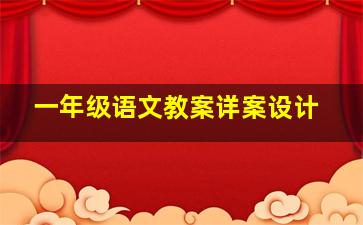 一年级语文教案详案设计